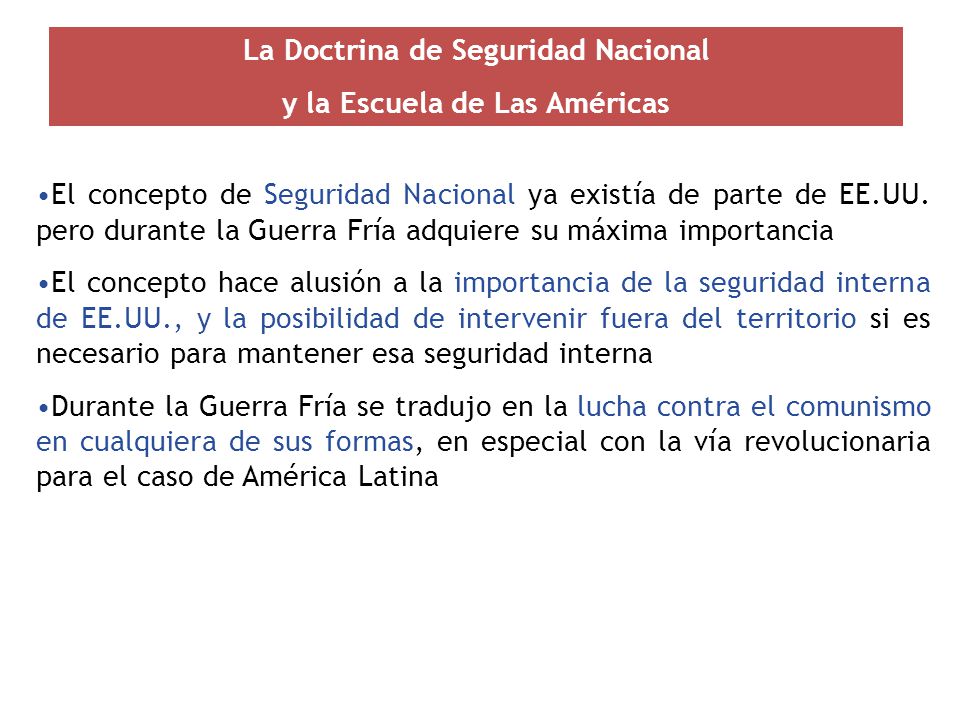 La Doctrina de Seguridad Nacional
y la Escuela de Las Américas

•El concepto de Seguridad Nacional ya existía de parte de EE.UU. pero durante la Guerra Fría adquiere su máxima importancia

•El concepto hace alusión a la importancia de la seguridad interna de EE.UU., y la posibilidad de intervenir fuera del territorio si es necesario para mantener esa seguridad interna

•Durante la Guerra Fría se tradujo en la lucha contra el comunismo en cualquiera de sus formas, en especial con la vía revolucionaria para el caso de América Latina